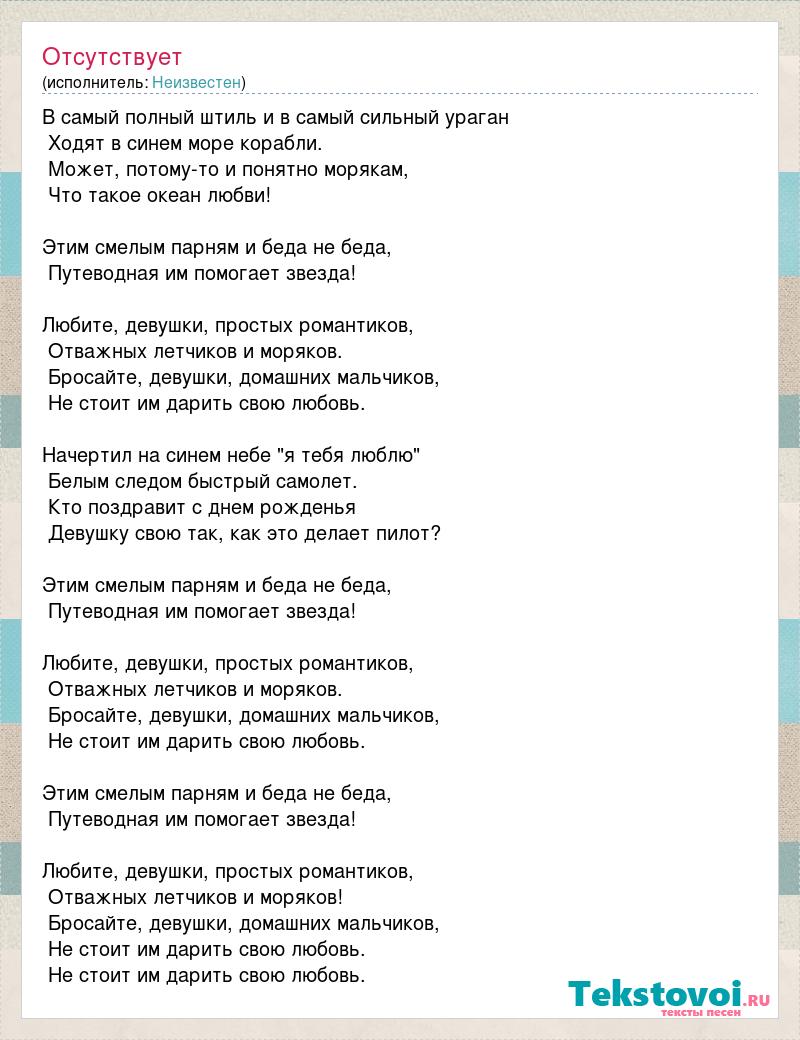 Отсутствует
(исполнитель: Неизвестен)

В самый полный штиль и в самый сильный ураган
Ходят в синем море корабли.
Может, потому-то и понятно морякам,
Что такое океан любви!

Этим смелым парням и беда не беда,
Путеводная им помогает звезда!

Любите, девушки, простых романтиков,
Отважных летчиков и моряков.
Бросайте, девушки, домашних мальчиков,
Не стоит им дарить свою любовь.

Начертил на синем небе "я тебя люблю"
Белым следом быстрый самолет.
Кто поздравит с днем рожденья
Девушку свою так, как это делает пилот?

Этим смелым парням и беда не беда,
Путеводная им помогает звезда!

Любите, девушки, простых романтиков,
Отважных летчиков и моряков.
Бросайте, девушки, домашних мальчиков,
Не стоит им дарить свою любовь.

Этим смелым парням и беда не беда,
Путеводная им помогает звезда!

Любите, девушки, простых романтиков,
Отважных летчиков и моряков!
Бросайте, девушки, домашних мальчиков,
Не стоит им дарить свою любовь.
Не стоит им дарить свою любовь.

Tekstovoi.RU
тексты песен